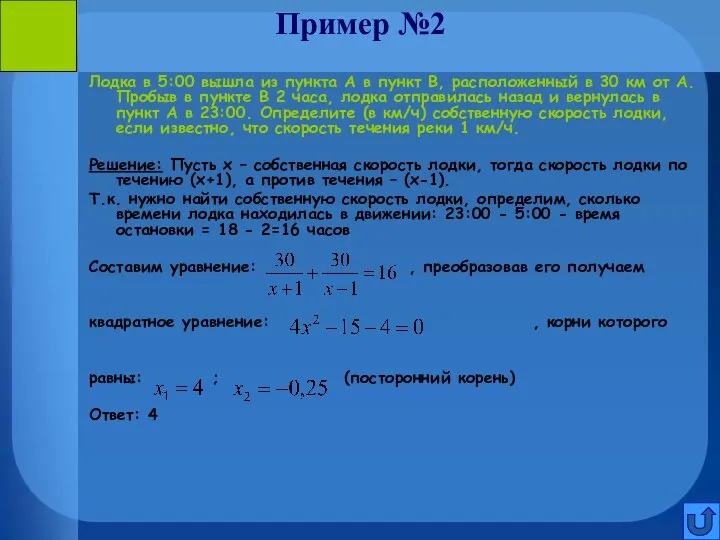 Пример №2

Лодка в 5:00 вышла из пункта А в пункт В, расположенный в 30 км от А. Пробыв в пункте В 2 часа, лодка отправилась назад и вернулась в пункт А в 23:00. Определите (в км/ч) собственную скорость лодки, если известно, что скорость течения реки 1 км/ч.

Решение: Пусть х – собственная скорость лодки, тогда скорость лодки по течению (х+1), а против течения – (х-1).

Т.к. нужно найти собственную скорость лодки, определим, сколько времени лодка находилась в движении: 23:00 - 5:00 - время остановки = 18 - 2=16 часов

Составим уравнение: $\frac{30}{x+1}+\frac{30}{x-1}=16$ , преобразовав его получаем

квадратное уравнение: $4x^2-15-4=0$ , корни которого

равны: $x_1=4$ ; $x_2=-0,25$ (посторонний корень)

Ответ: 4